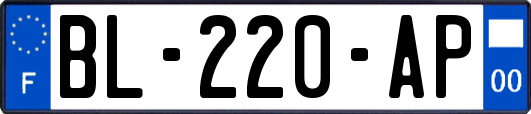 F
BL-220-AP
00